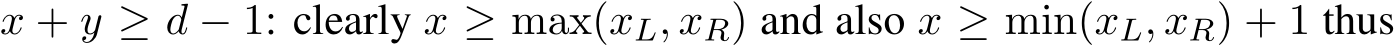 $x + y \geq d - 1$: clearly $x \geq \max(x_L, x_R)$ and also $x \geq \min(x_L, x_R) + 1$ thus